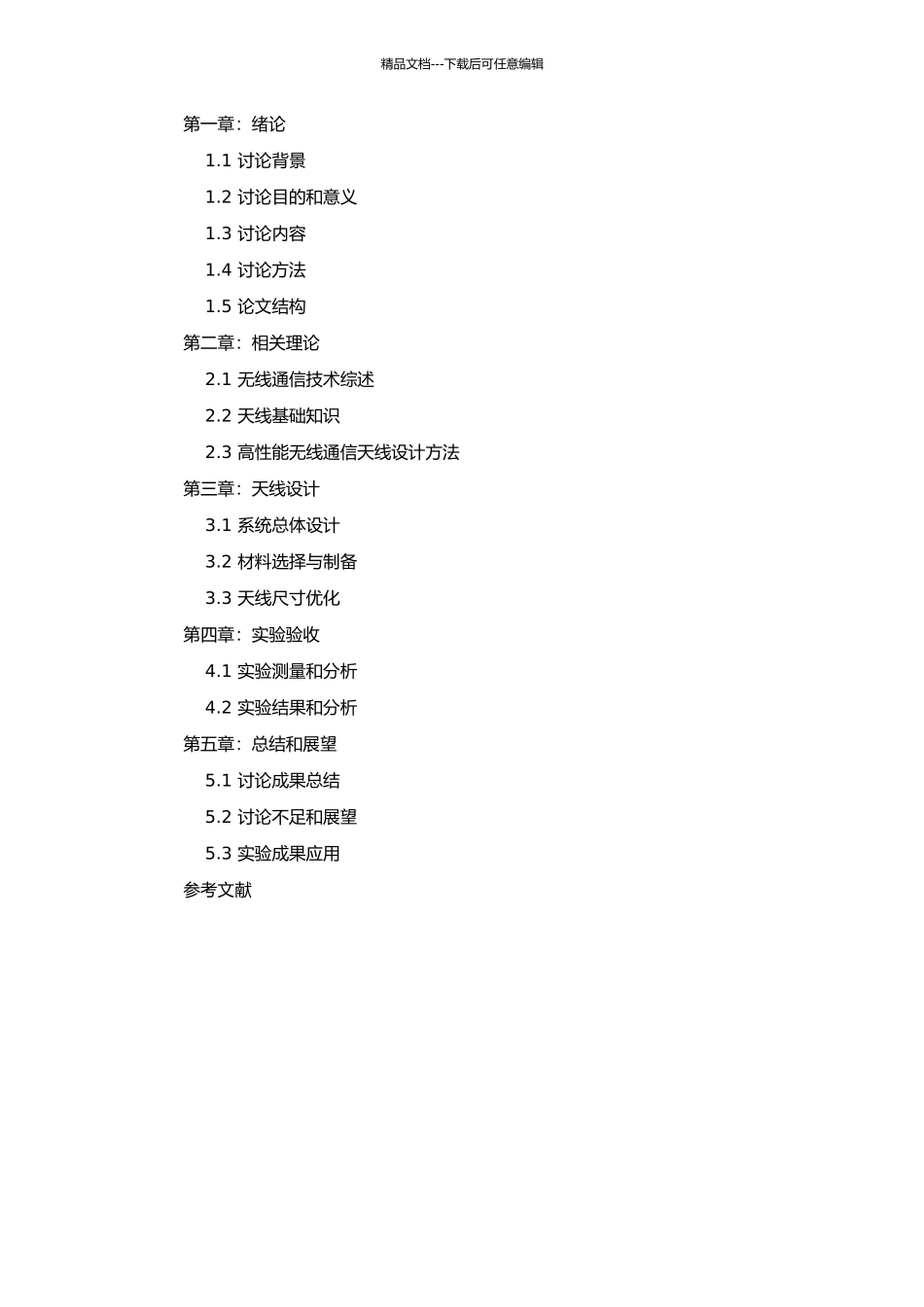 精品文档---下载后可任意编辑

第一章：绪论

1.1 讨论背景

1.2 讨论目的和意义

1.3 讨论内容

1.4 讨论方法

1.5 论文结构

第二章：相关理论

2.1 无线通信技术综述

2.2 天线基础知识

2.3 高性能无线通信天线设计方法

第三章：天线设计

3.1 系统总体设计

3.2 材料选择与制备

3.3 天线尺寸优化

第四章：实验验收

4.1 实验测量和分析

4.2 实验结果和分析

第五章：总结和展望

5.1 讨论成果总结

5.2 讨论不足和展望

5.3 实验成果应用

参考文献